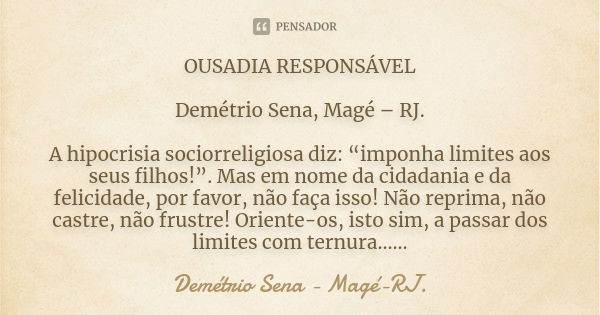 PENSADOR

OUSADIA RESPONSÁVEL

Demétrio Sena, Magé – RJ.

A hipocrisia sociorreligiosa diz: “imponha limites aos seus filhos!”. Mas em nome da cidadania e da felicidade, por favor, não faça isso! Não reprima, não castre, não frustre! Oriente-os, isto sim, a passar dos limites com ternura......

Demétrio Sena - Magé-RJ.